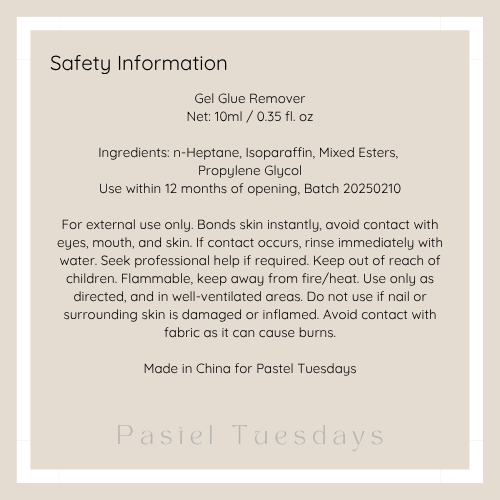 Safety Information

Gel Glue Remover
Net: 10ml / 0.35 fl. oz

Ingredients: n-Heptane, Isoparaffin, Mixed Esters, Propylene Glycol
Use within 12 months of opening, Batch 20250210

For external use only. Bonds skin instantly, avoid contact with eyes, mouth, and skin. If contact occurs, rinse immediately with water. Seek professional help if required. Keep out of reach of children. Flammable, keep away from fire/heat. Use only as directed, and in well-ventilated areas. Do not use if nail or surrounding skin is damaged or inflamed. Avoid contact with fabric as it can cause burns.

Made in China for Pastel Tuesdays

Pastel Tuesdays